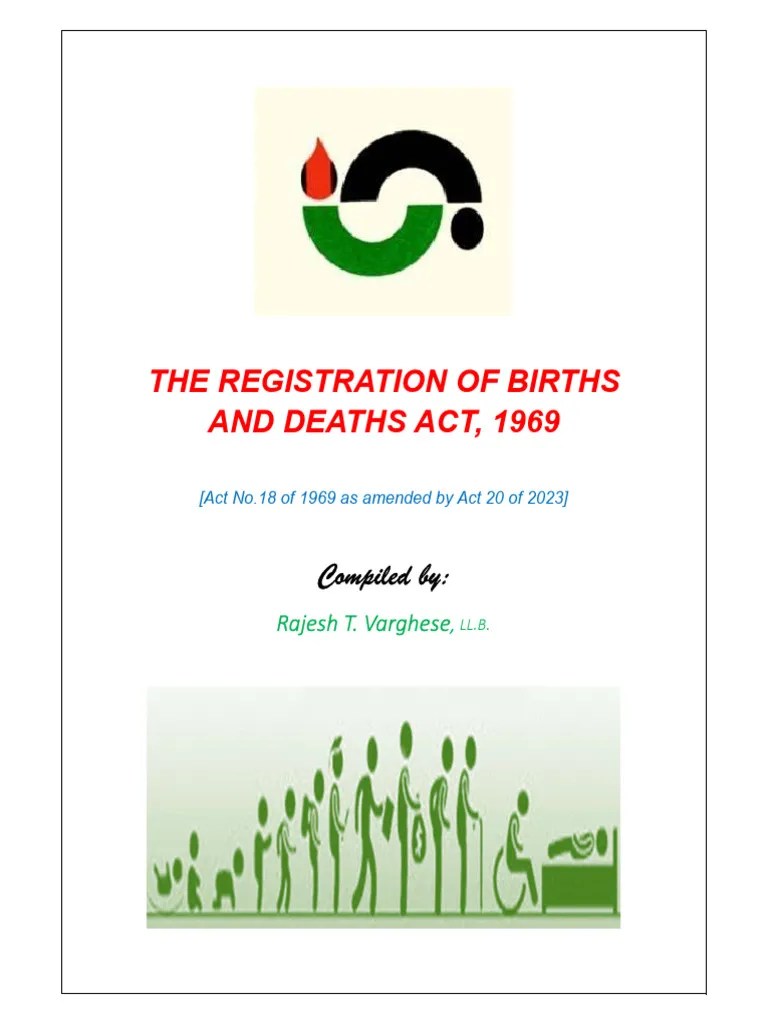 THE REGISTRATION OF BIRTHS AND DEATHS ACT, 1969

[Act No.18 of 1969 as amended by Act 20 of 2023]

Compiled by:

Rajesh T. Varghese, LL.B.